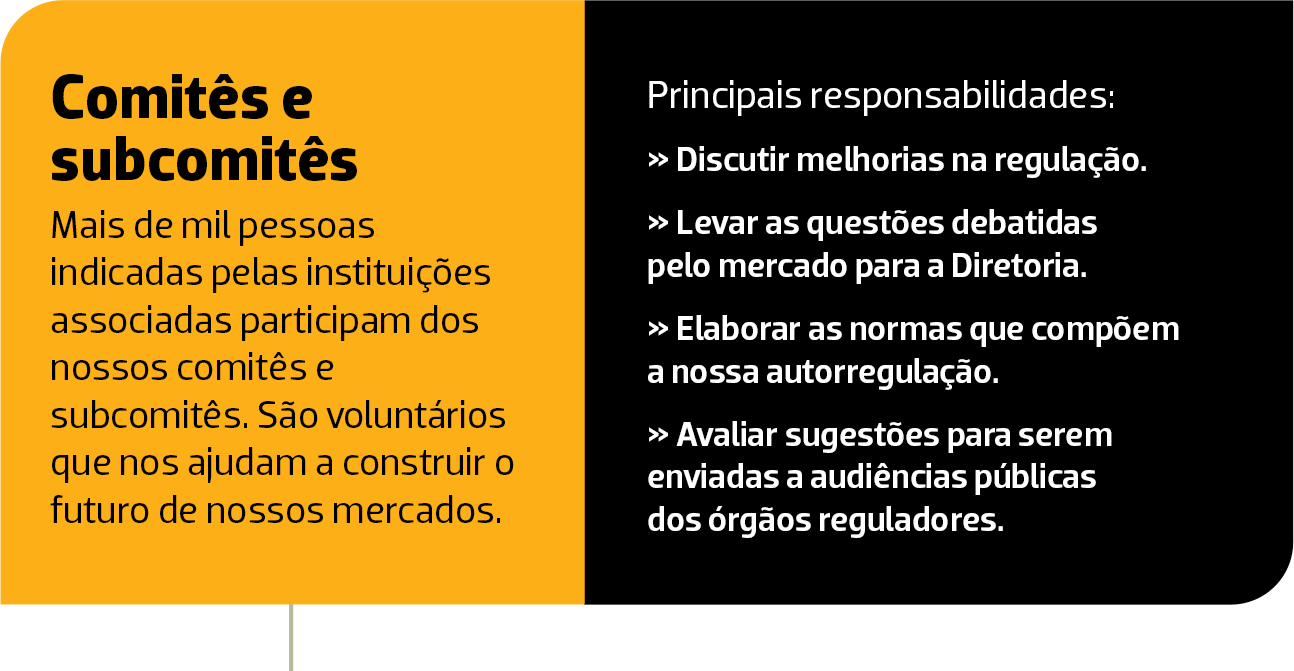 Comitês e subcomitês

Mais de mil pessoas indicadas pelas instituições associadas participam dos nossos comitês e subcomitês. São voluntários que nos ajudam a construir o futuro de nossos mercados.

Principais responsabilidades:

» Discutir melhorias na regulação.

» Levar as questões debatidas pelo mercado para a Diretoria.

» Elaborar as normas que compõem a nossa autorregulação.

» Avaliar sugestões para serem enviadas a audiências públicas dos órgãos reguladores.